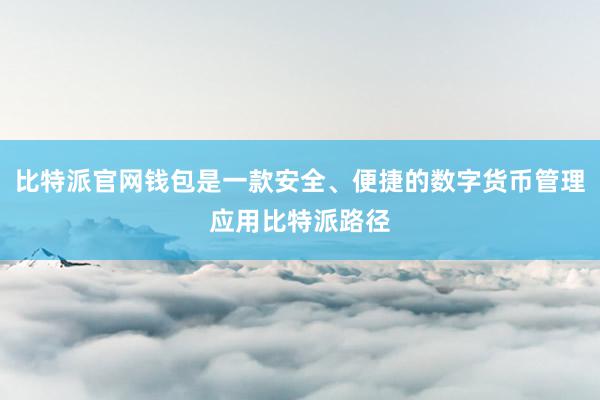 比特派官网钱包是一款安全、便捷的数字货币管理应用比特派路径